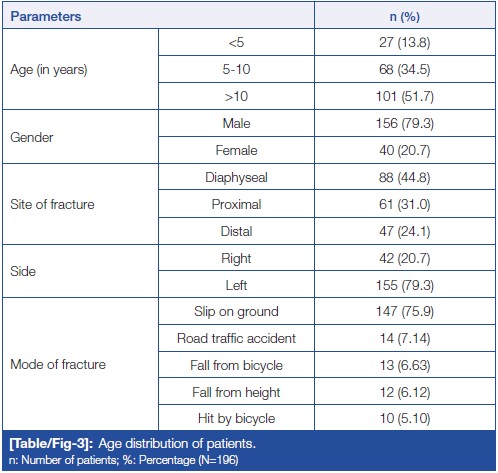 | Parameters | | n (%) |
|---|---|---|
| Age (in years) | <5 | 27 (13.8) |
| | 5-10 | 68 (34.5) |
| | >10 | 101 (51.7) |
| Gender | Male | 156 (79.3) |
| | Female | 40 (20.7) |
| Site of fracture | Diaphyseal | 88 (44.8) |
| | Proximal | 61 (31.0) |
| | Distal | 47 (24.1) |
| Side | Right | 42 (20.7) |
| | Left | 155 (79.3) |
| Mode of fracture | Slip on ground | 147 (75.9) |
| | Road traffic accident | 14 (7.14) |
| | Fall from bicycle | 13 (6.63) |
| | Fall from height | 12 (6.12) |
| | Hit by bicycle | 10 (5.10) |

[Table/Fig-3]: Age distribution of patients.
n: Number of patients; %: Percentage (N=196)